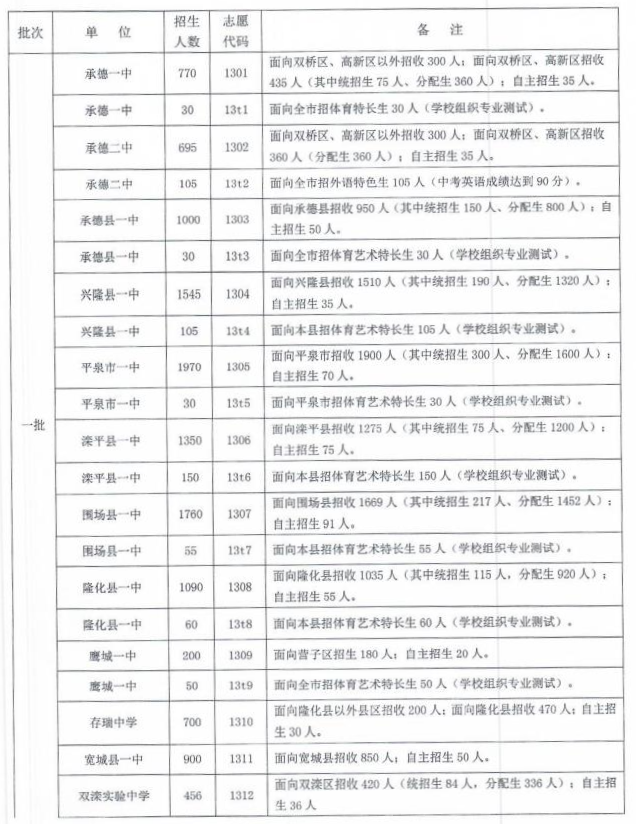 | 批次 | 单　位 | 招生人数 | 志愿代码 | 备　注 |
|---|---|---|---|---|
| 一批 | 承德一中 | 770 | 1301 | 面向双桥区、高新区以外招收 300 人；面向双桥区、高新区招收 435 人（其中统招生 75 人、分配生 360 人）；自主招生 35 人。 |
| | 承德一中 | 30 | 13t1 | 面向全市招体育特长生 30 人（学校组织专业测试）。 |
| | 承德二中 | 695 | 1302 | 面向双桥区、高新区以外招收 300 人；面向双桥区、高新区招收 360 人（分配生 360 人）；自主招生 35 人。 |
| | 承德二中 | 105 | 13t2 | 面向全市招外语特色生 105 人（中考英语成绩达到 90 分）。 |
| | 承德县一中 | 1000 | 1303 | 面向承德县招收 950 人（其中统招生 150 人、分配生 800 人）；自主招生 50 人。 |
| | 承德县一中 | 30 | 13t3 | 面向全市招体育艺术特长生 30 人（学校组织专业测试）。 |
| | 兴隆县一中 | 1545 | 1304 | 面向兴隆县招收 1510 人（其中统招生 190 人、分配生 1320 人）；自主招生 35 人。 |
| | 兴隆县一中 | 105 | 13t4 | 面向本县招体育艺术特长生 105 人（学校组织专业测试）。 |
| | 平泉市一中 | 1970 | 1305 | 面向平泉市招收 1900 人（其中统招生 300 人、分配生 1600 人）；自主招生 70 人。 |
| | 平泉市一中 | 30 | 13t5 | 面向平泉市招体育艺术特长生 30 人（学校组织专业测试）。 |
| | 滦平县一中 | 1350 | 1306 | 面向滦平县招收 1275 人（其中统招生 75 人、分配生 1200 人）；自主招生 75 人。 |
| | 滦平县一中 | 150 | 13t6 | 面向本县招体育艺术特长生 150 人（学校组织专业测试）。 |
| | 围场县一中 | 1760 | 1307 | 面向围场县招收 1669 人（其中统招生 217 人、分配生 1452 人）；自主招生 91 人。 |
| | 围场县一中 | 55 | 13t7 | 面向本县招体育艺术特长生 55 人（学校组织专业测试）。 |
| | 隆化县一中 | 1090 | 1308 | 面向隆化县招收 1035 人（其中统招生 115 人，分配生 920 人）；自主招生 55 人。 |
| | 隆化县一中 | 60 | 13t8 | 面向本县招体育艺术特长生 60 人（学校组织专业测试）。 |
| | 鹰城一中 | 200 | 1309 | 面向营子区招生 180 人；自主招生 20 人。 |
| | 鹰城一中 | 50 | 13t9 | 面向全市招体育艺术特长生 50 人（学校组织专业测试）。 |
| | 存瑞中学 | 700 | 1310 | 面向隆化县以外县区招收 200 人；面向隆化县招收 470 人；自主招生 30 人。 |
| | 宽城县一中 | 900 | 1311 | 面向宽城县招收 850 人；自主招生 50 人。 |
| | 双滦实验中学 | 456 | 1312 | 面向双滦区招收 420 人（统招生 84 人，分配生 336 人）；自主招生 36 人 |